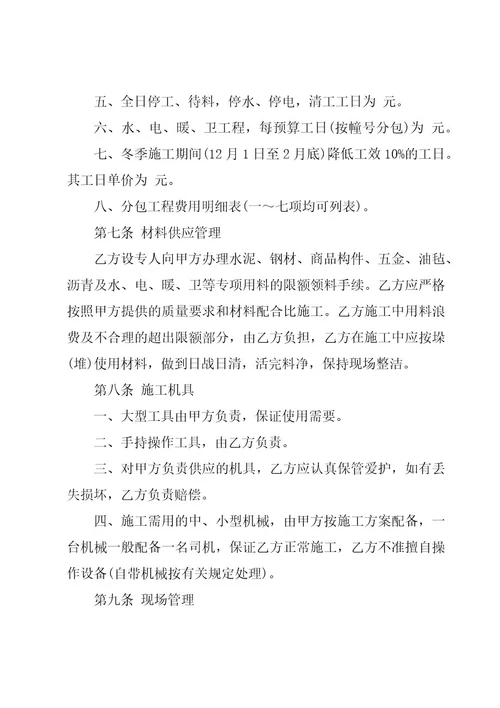 五、全日停工、待料，停水、停电，清工工日为 元。

六、水、电、暖、卫工程，每预算工日(按幢号分包)为 元。

七、冬季施工期间(12 月 1 日至 2 月底)降低工效 10%的工日。其工日单价为 元。

八、分包工程费用明细表(一～七项均可列表)。

第七条 材料供应管理

乙方设专人向甲方办理水泥、钢材、商品构件、五金、油毡、沥青及水、电、暖、卫等专项用料的限额领料手续。乙方应严格按照甲方提供的质量要求和材料配合比施工。乙方施工中用料浪费及不合理的超出限额部分，由乙方负担，乙方在施工中应按垛(堆)使用材料，做到日战日清，活完料净，保持现场整洁。

第八条 施工机具

一、大型工具由甲方负责，保证使用需要。

二、手持操作工具，由乙方负责。

三、对甲方负责供应的机具，乙方应认真保管爱护，如有丢失损坏，乙方负责赔偿。

四、施工需用的中、小型机械，由甲方按施工方案配备，一台机械一般配备一名司机，保证乙方正常施工，乙方不准擅自操作设备(自带机械按有关规定处理)。

第九条 现场管理